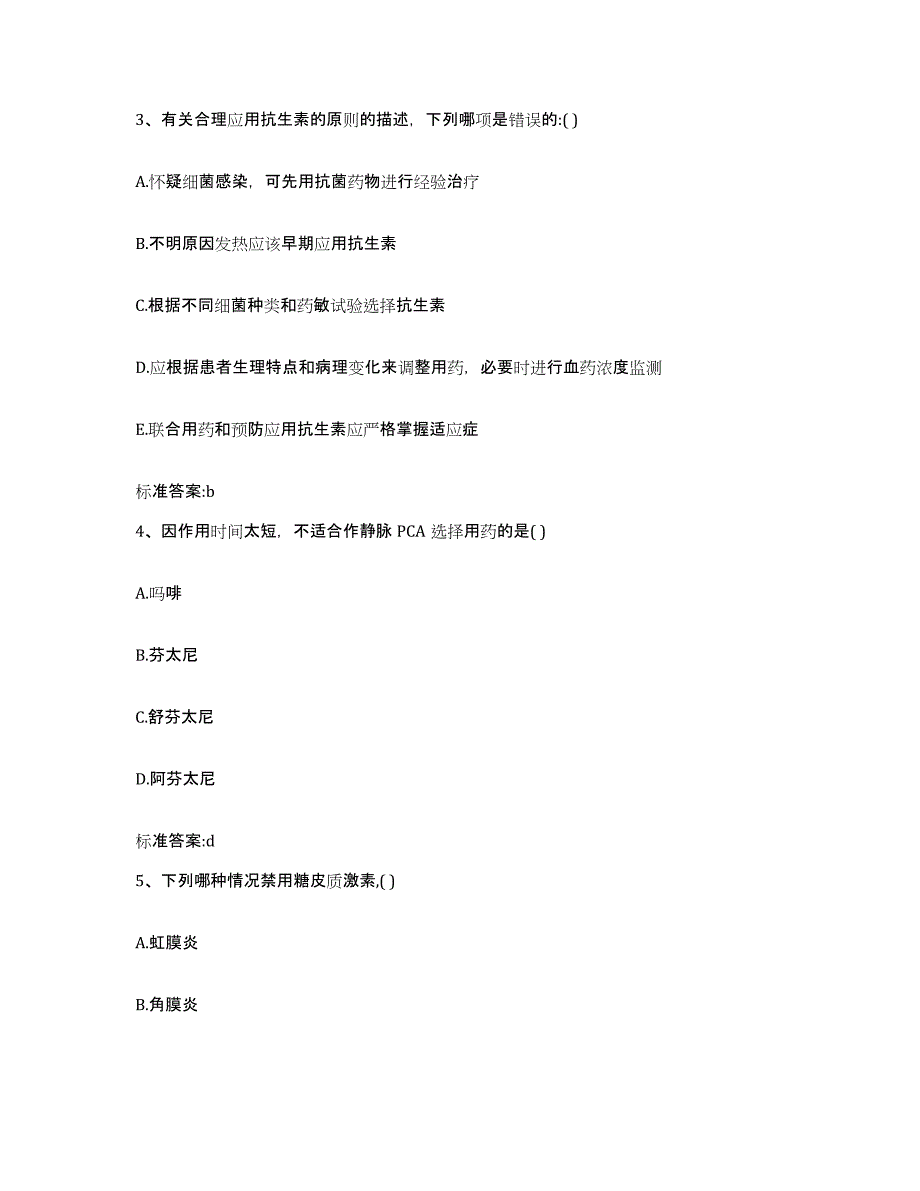 3、有关合理应用抗生素的原则的描述，下列哪项是错误的:( )

A.怀疑细菌感染，可先用抗菌药物进行经验治疗

B.不明原因发热应该早期应用抗生素

C.根据不同细菌种类和药敏试验选择抗生素

D.应根据患者生理特点和病理变化来调整用药，必要时进行血药浓度监测

E.联合用药和预防应用抗生素应严格掌握适应症

标准答案:b

4、因作用时间太短，不适合作静脉 PCA 选择用药的是( )

A.吗啡

B.芬太尼

C.舒芬太尼

D.阿芬太尼

标准答案:d

5、下列哪种情况禁用糖皮质激素,( )

A.虹膜炎

B.角膜炎